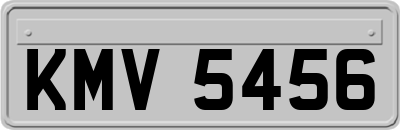 KMV 5456